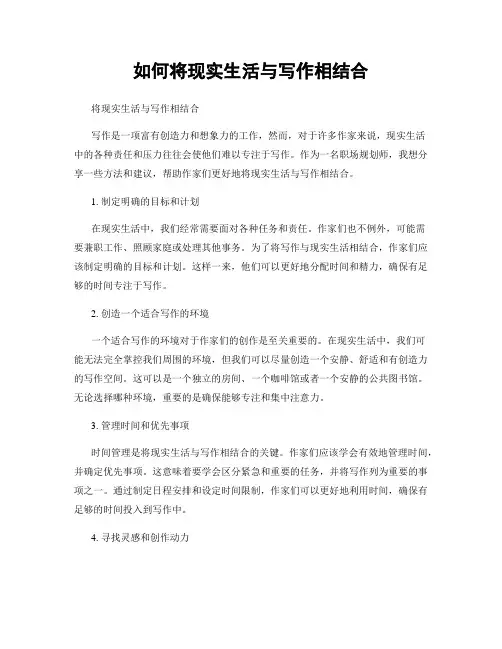 如何将现实生活与写作相结合

将现实生活与写作相结合

写作是一项富有创造力和想象力的工作，然而，对于许多作家来说，现实生活中的各种责任和压力往往会使他们难以专注于写作。作为一名职场规划师，我想分享一些方法和建议，帮助作家们更好地将现实生活与写作相结合。

1. 制定明确的目标和计划

在现实生活中，我们经常需要面对各种任务和责任。作家们也不例外，可能需要兼职工作、照顾家庭或处理其他事务。为了将写作与现实生活相结合，作家们应该制定明确的目标和计划。这样一来，他们可以更好地分配时间和精力，确保有足够的时间专注于写作。

2. 创造一个适合写作的环境

一个适合写作的环境对于作家们的创作是至关重要的。在现实生活中，我们可能无法完全掌控我们周围的环境，但我们可以尽量创造一个安静、舒适和有创造力的写作空间。这可以是一个独立的房间、一个咖啡馆或者一个安静的公共图书馆。无论选择哪种环境，重要的是确保能够专注和集中注意力。

3. 管理时间和优先事项

时间管理是将现实生活与写作相结合的关键。作家们应该学会有效地管理时间，并确定优先事项。这意味着要学会区分紧急和重要的任务，并将写作列为重要的事项之一。通过制定日程安排和设定时间限制，作家们可以更好地利用时间，确保有足够的时间投入到写作中。

4. 寻找灵感和创作动力